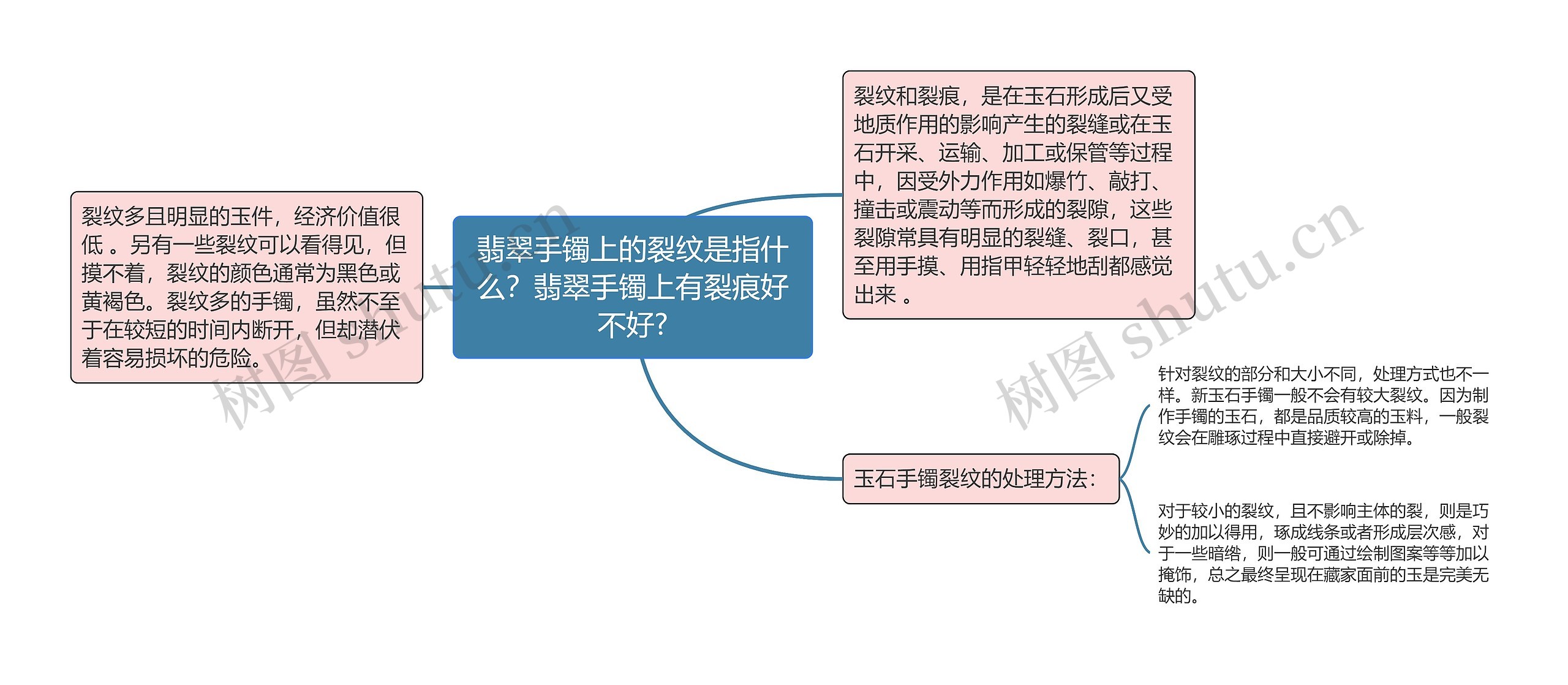 翡翠手镯上的裂纹是指什么？翡翠手镯上有裂痕好不好?

裂纹多且明显的玉件，经济价值很低 。另有一些裂纹可以看得见，但摸不着，裂纹的颜色通常为黑色或黄褐色。裂纹多的手镯，虽然不至于在较短的时间内断开，但却潜伏着容易损坏的危险。

裂纹和裂痕，是在玉石形成后又受地质作用的影响产生的裂缝或在玉石开采、运输、加工或保管等过程中，因受外力作用如爆竹、敲打、撞击或震动等而形成的裂隙，这些裂隙常具有明显的裂缝、裂口，甚至用手摸、用指甲轻轻地刮都感觉出来 。

玉石手镯裂纹的处理方法：

针对裂纹的部分和大小不同，处理方式也不一样。新玉石手镯一般不会有较大裂纹。因为制作手镯的玉石，都是品质较高的玉料，一般裂纹会在雕琢过程中直接避开或除掉。

对于较小的裂纹，且不影响主体的裂，则是巧妙的加以得用，琢成线条或者形成层次感，对于一些暗绺，则一般可通过绘制图案等等加以掩饰，总之最终呈现在藏家面前的玉是完美无缺的。

树图 shutu.cn

树图 shutu.cn